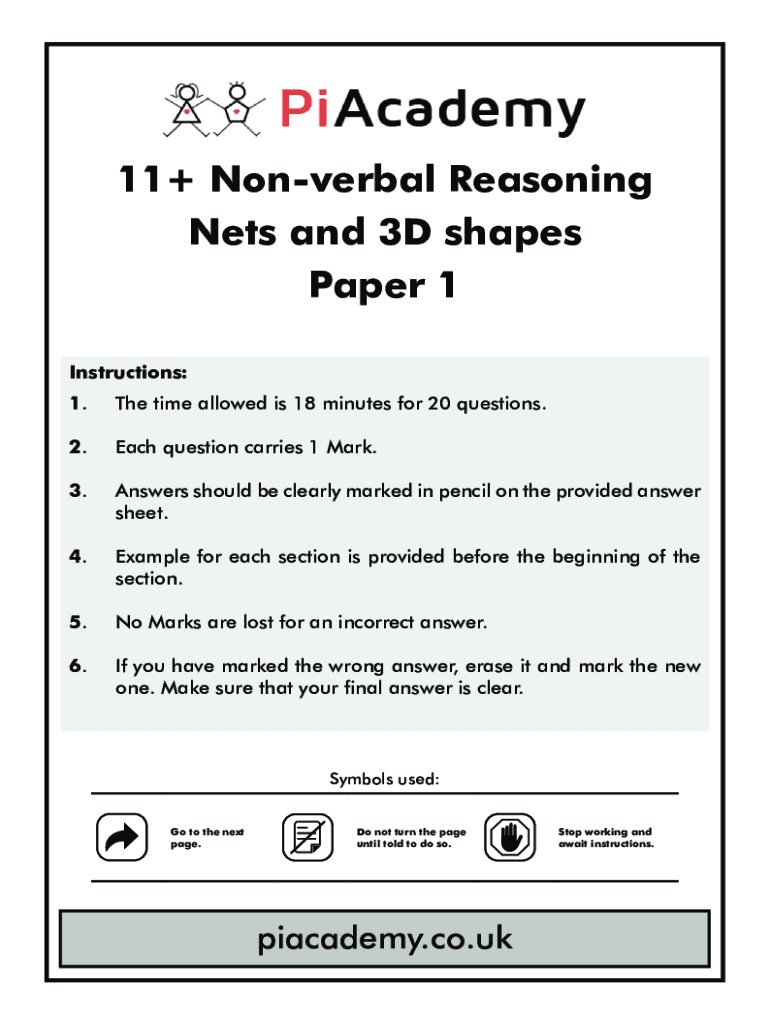 PiAcademy

11+ Non-verbal Reasoning
Nets and 3D shapes
Paper 1

Instructions:
1. The time allowed is 18 minutes for 20 questions.

2. Each question carries 1 Mark.

3. Answers should be clearly marked in pencil on the provided answer sheet.

4. Example for each section is provided before the beginning of the section.

5. No Marks are lost for an incorrect answer.

6. If you have marked the wrong answer, erase it and mark the new one. Make sure that your final answer is clear.

Symbols used:

Go to the next page.

Do not turn the page until told to do so.

Stop working and await instructions.

piacademy.co.uk